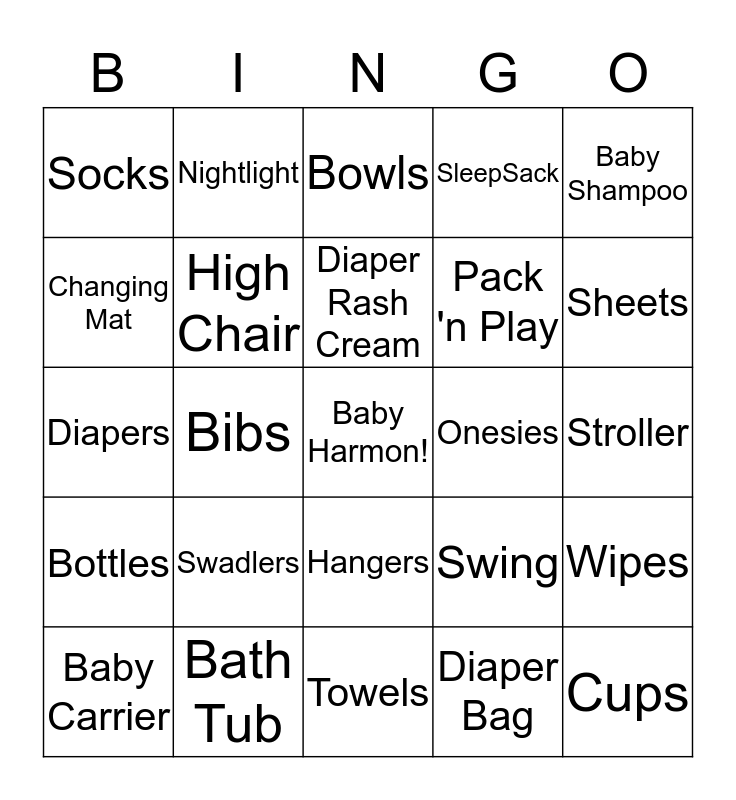 | B | I | N | G | O |
|---|---|---|---|---|
| Socks | Nightlight | Bowls | SleepSack | Baby Shampoo |
| Changing Mat | High Chair | Diaper Rash Cream | Pack 'n Play | Sheets |
| Diapers | Bibs | Baby Harmon! | Onesies | Stroller |
| Bottles | Swadlers | Hangers | Swing | Wipes |
| Baby Carrier | Bath Tub | Towels | Diaper Bag | Cups |